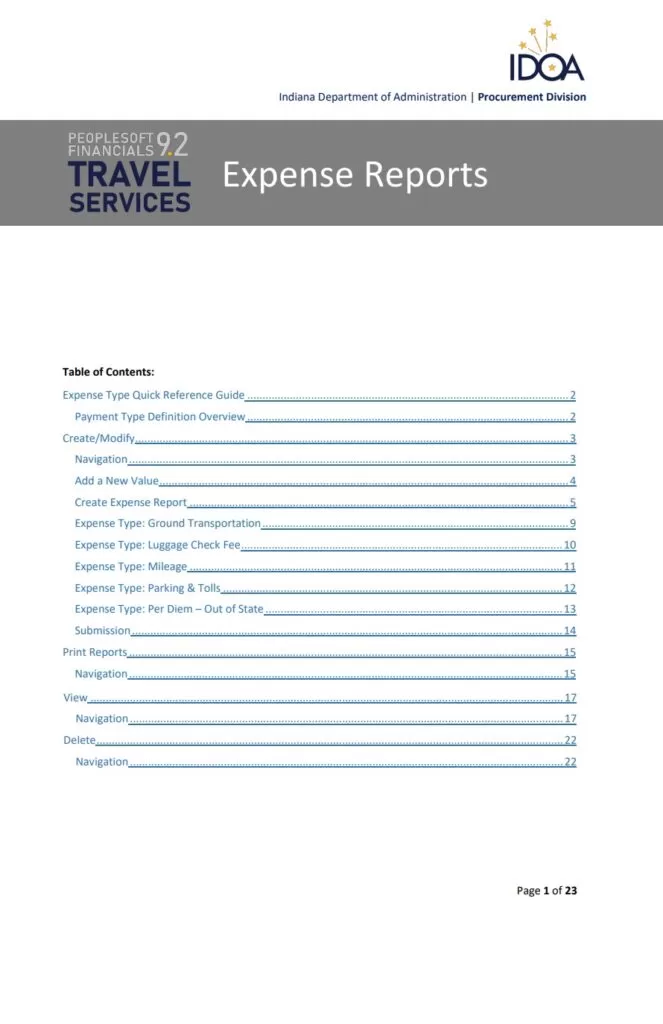 IDOA

Indiana Department of Administration | Procurement Division

PEOPLESOFT FINANCIALS 9.2
TRAVEL SERVICES

Expense Reports

Table of Contents:

Expense Type Quick Reference Guide 2
Payment Type Definition Overview 2
Create/Modify 3
Navigation 3
Add a New Value 4
Create Expense Report 5
Expense Type: Ground Transportation 9
Expense Type: Luggage Check Fee 10
Expense Type: Mileage 11
Expense Type: Parking & Tolls 12
Expense Type: Per Diem – Out of State 13
Submission 14
Print Reports 15
Navigation 15
View 17
Navigation 17
Delete 22
Navigation 22

Page 1 of 23